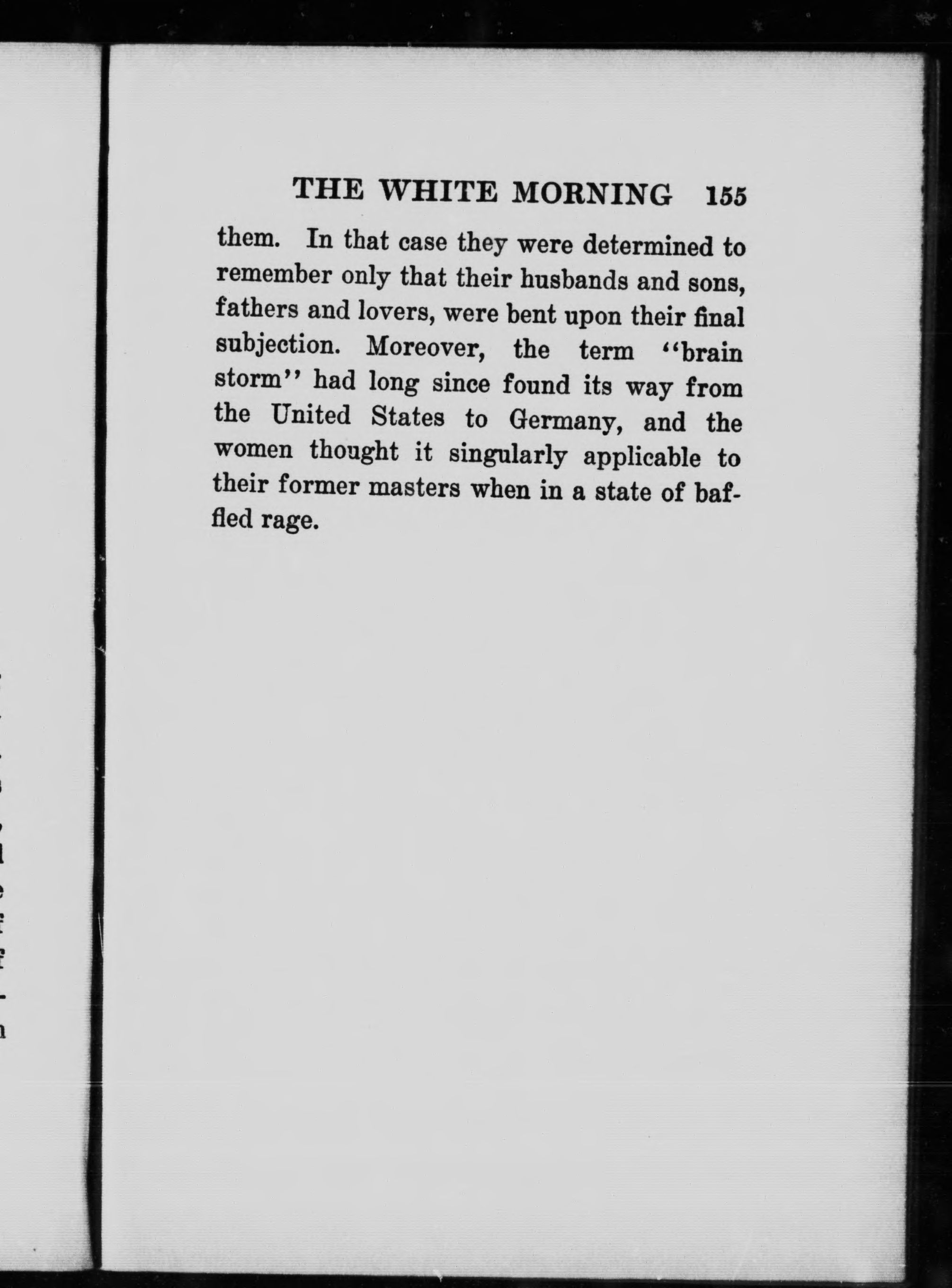 THE WHITE MORNING 155

them. In that case they were determined to remember only that their husbands and sons, fathers and lovers, were bent upon their final subjection. Moreover, the term "brain storm" had long since found its way from the United States to Germany, and the women thought it singularly applicable to their former masters when in a state of baffled rage.